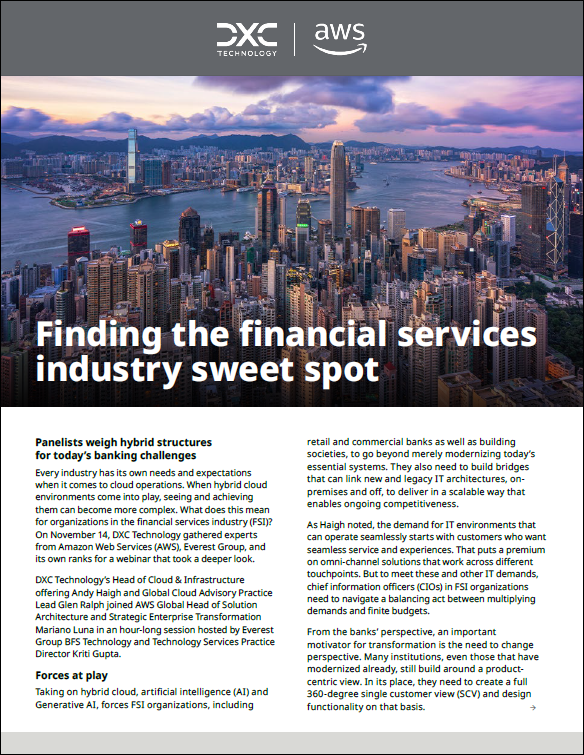 DXC TECHNOLOGY | aws

Finding the financial services industry sweet spot

Panelists weigh hybrid structures for today's banking challenges

Every industry has its own needs and expectations when it comes to cloud operations. When hybrid cloud environments come into play, seeing and achieving them can become more complex. What does this mean for organizations in the financial services industry (FSI)? On November 14, DXC Technology gathered experts from Amazon Web Services (AWS), Everest Group, and its own ranks for a webinar that took a deeper look.

DXC Technology's Head of Cloud & Infrastructure offering Andy Haigh and Global Cloud Advisory Practice Lead Glen Ralph joined AWS Global Head of Solution Architecture and Strategic Enterprise Transformation Mariano Luna in an hour-long session hosted by Everest Group BFS Technology and Technology Services Practice Director Kriti Gupta.

Forces at play

Taking on hybrid cloud, artificial intelligence (AI) and Generative AI, forces FSI organizations, including retail and commercial banks as well as building societies, to go beyond merely modernizing today's essential systems. They also need to build bridges that can link new and legacy IT architectures, on-premises and off, to deliver in a scalable way that enables ongoing competitiveness.

As Haigh noted, the demand for IT environments that can operate seamlessly starts with customers who want seamless service and experiences. That puts a premium on omni-channel solutions that work across different touchpoints. But to meet these and other IT demands, chief information officers (CIOs) in FSI organizations need to navigate a balancing act between multiplying demands and finite budgets.

From the banks' perspective, an important motivator for transformation is the need to change perspective. Many institutions, even those that have modernized already, still build around a product-centric view. In its place, they need to create a full 360-degree single customer view (SCV) and design functionality on that basis.

→